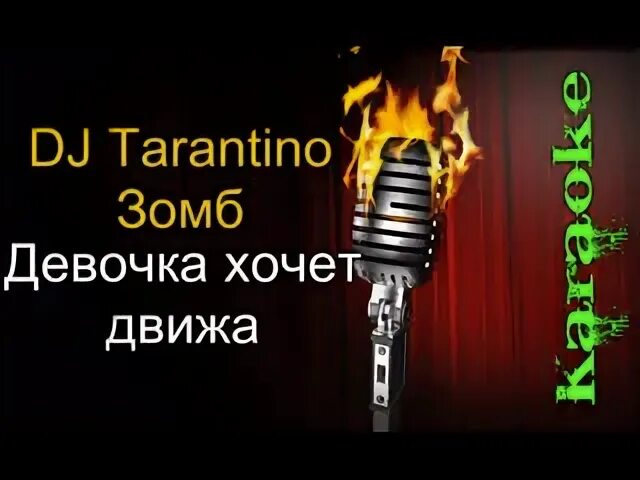 DJ Tarantino
Зомб
Девочка хочет движа

Karaoke